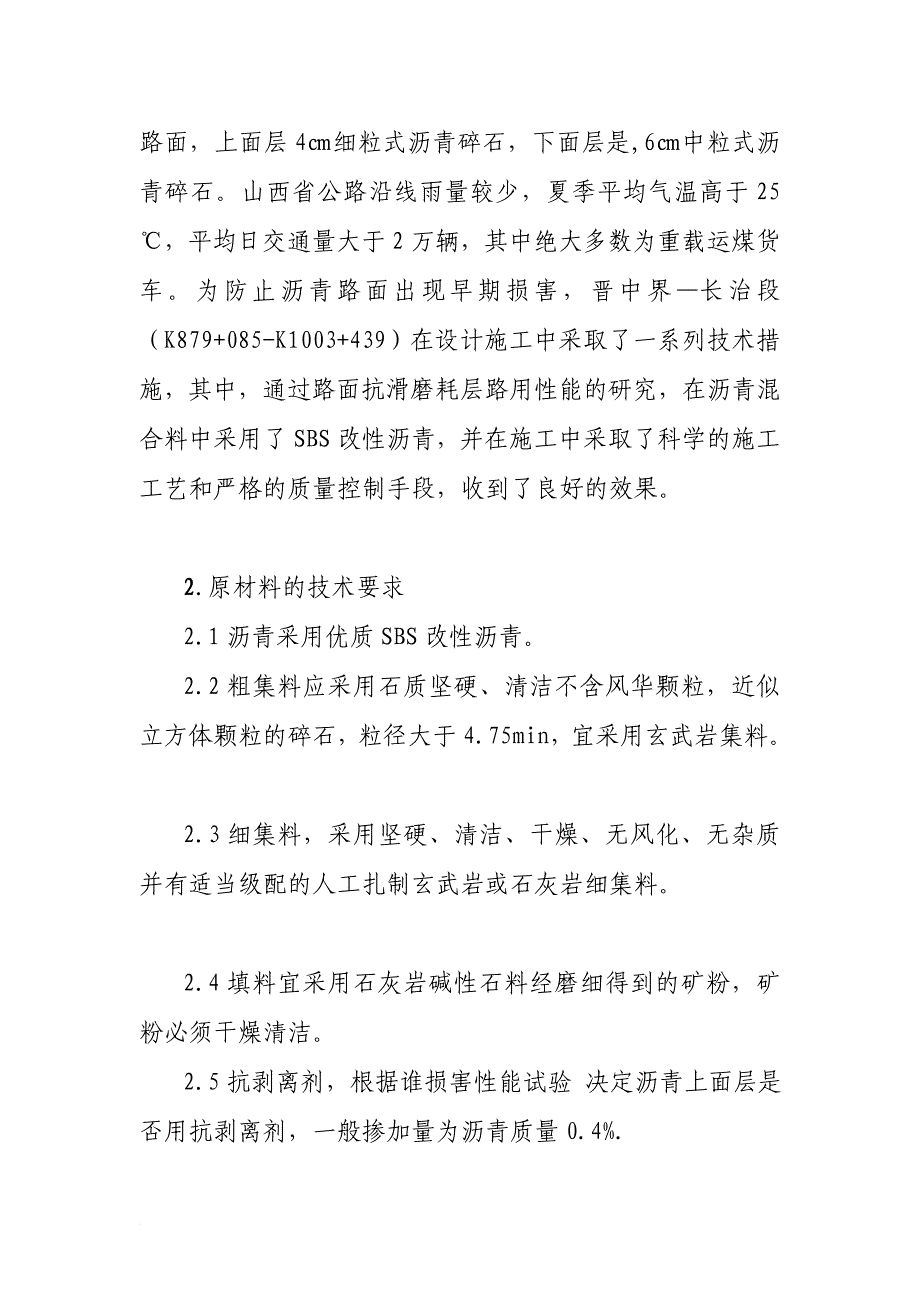 路面，上面层 4㎝细粒式沥青碎石，下面层是,6㎝中粒式沥青碎石。山西省公路沿线雨量较少，夏季平均气温高于 25℃，平均日交通量大于 2 万辆，其中绝大多数为重载运煤货车。为防止沥青路面出现早期损害，晋中界—长治段（K879+085-K1003+439）在设计施工中采取了一系列技术措施，其中，通过路面抗滑磨耗层路用性能的研究，在沥青混合料中采用了 SBS 改性沥青，并在施工中采取了科学的施工工艺和严格的质量控制手段，收到了良好的效果。

2.原材料的技术要求

2.1 沥青采用优质 SBS 改性沥青。

2.2 粗集料应采用石质坚硬、清洁不含风华颗粒，近似立方体颗粒的碎石，粒径大于 4.75min，宜采用玄武岩集料。

2.3 细集料，采用坚硬、清洁、干燥、无风化、无杂质并有适当级配的人工扎制玄武岩或石灰岩细集料。

2.4 填料宜采用石灰岩碱性石料经磨细得到的矿粉，矿粉必须干燥清洁。

2.5 抗剥离剂，根据谁损害性能试验 决定沥青上面层是否用抗剥离剂，一般掺加量为沥青质量 0.4%.